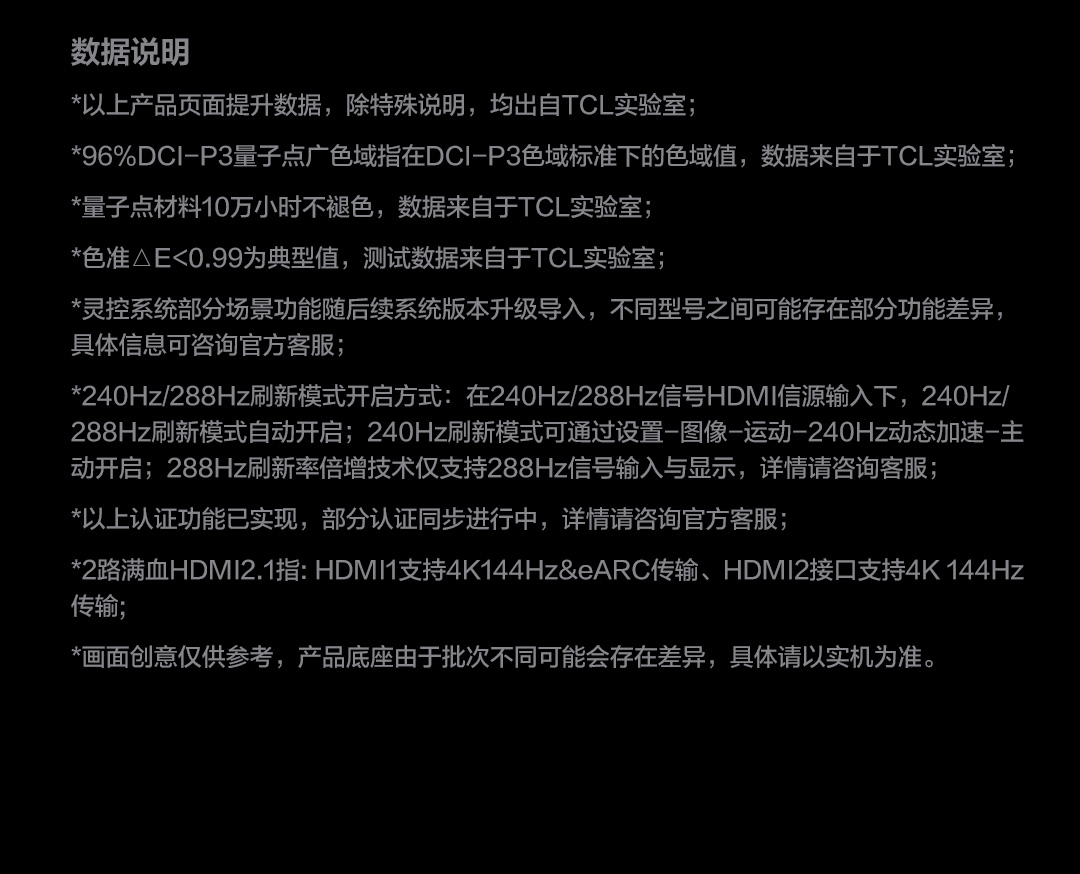 数据说明

*以上产品页面提升数据，除特殊说明，均出自TCL实验室；

*96%DCI-P3量子点广色域指在DCI-P3色域标准下的色域值，数据来自于TCL实验室；

*量子点材料10万小时不褪色，数据来自于TCL实验室；

*色准△E<0.99为典型值，测试数据来自于TCL实验室；

*灵控系统部分场景功能随后续系统版本升级导入，不同型号之间可能存在部分功能差异，具体信息可咨询官方客服；

*240Hz/288Hz刷新模式开启方式：在240Hz/288Hz信号HDMI信源输入下，240Hz/288Hz刷新模式自动开启；240Hz刷新模式可通过设置-图像-运动-240Hz动态加速-主动开启；288Hz刷新率倍增技术仅支持288Hz信号输入与显示，详情请咨询客服；

*以上认证功能已实现，部分认证同步进行中，详情请咨询官方客服；

*2路满血HDMI2.1指: HDMI1支持4K144Hz&eARC传输、HDMI2接口支持4K 144Hz传输;

*画面创意仅供参考，产品底座由于批次不同可能会存在差异，具体请以实机为准。